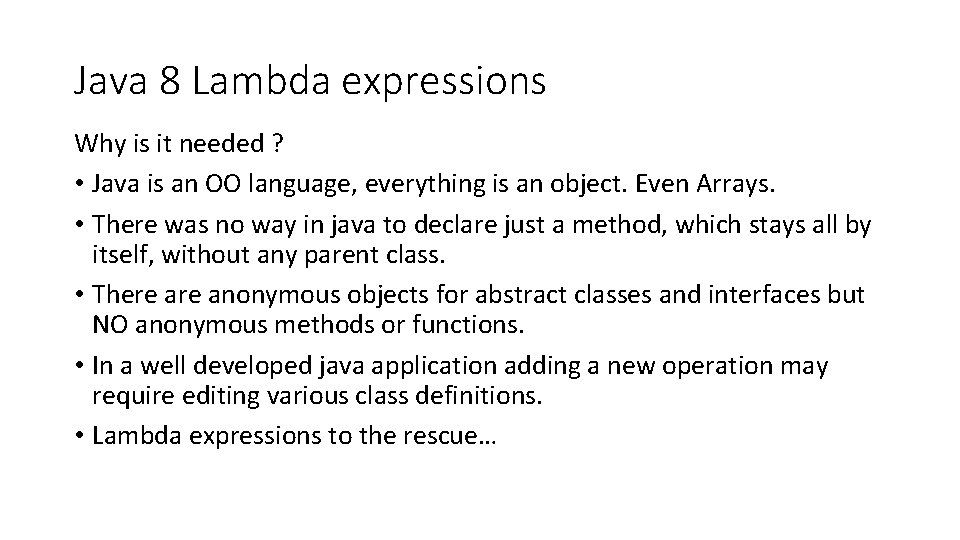 Java 8 Lambda expressions

Why is it needed ?

• Java is an OO language, everything is an object. Even Arrays.
• There was no way in java to declare just a method, which stays all by itself, without any parent class.
• There are anonymous objects for abstract classes and interfaces but NO anonymous methods or functions.
• In a well developed java application adding a new operation may require editing various class definitions.
• Lambda expressions to the rescue…